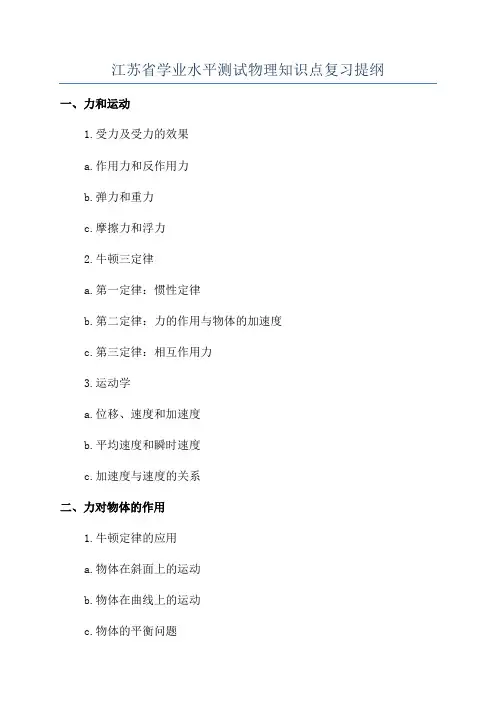 江苏省学业水平测试物理知识点复习提纲

一、力和运动

1.受力及受力的效果

a.作用力和反作用力

b.弹力和重力

c.摩擦力和浮力

2.牛顿三定律

a.第一定律：惯性定律

b.第二定律：力的作用与物体的加速度

c.第三定律：相互作用力

3.运动学

a.位移、速度和加速度

b.平均速度和瞬时速度

c.加速度与速度的关系

二、力对物体的作用

1.牛顿定律的应用

a.物体在斜面上的运动

b.物体在曲线上的运动

c.物体的平衡问题